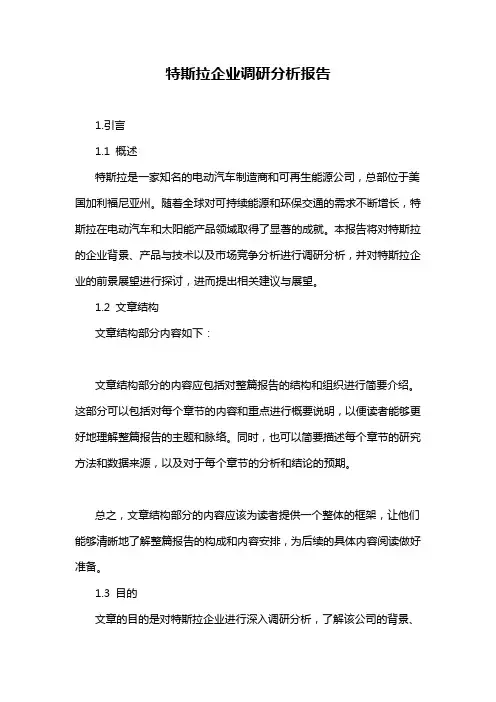 特斯拉企业调研分析报告

1.引言

1.1 概述

特斯拉是一家知名的电动汽车制造商和可再生能源公司，总部位于美国加利福尼亚州。随着全球对可持续能源和环保交通的需求不断增长，特斯拉在电动汽车和太阳能产品领域取得了显著的成就。本报告将对特斯拉的企业背景、产品与技术以及市场竞争分析进行调研分析，并对特斯拉企业的前景展望进行探讨，进而提出相关建议与展望。

1.2 文章结构

文章结构部分内容如下：

文章结构部分的内容应包括对整篇报告的结构和组织进行简要介绍。这部分可以包括对每个章节的内容和重点进行概要说明，以便读者能够更好地理解整篇报告的主题和脉络。同时，也可以简要描述每个章节的研究方法和数据来源，以及对于每个章节的分析和结论的预期。

总之，文章结构部分的内容应该为读者提供一个整体的框架，让他们能够清晰地了解整篇报告的构成和内容安排，为后续的具体内容阅读做好准备。

1.3 目的

文章的目的是对特斯拉企业进行深入调研分析，了解该公司的背景、